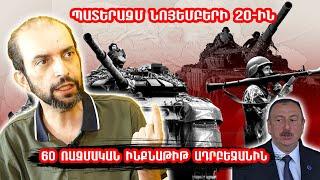 ՊԱՏԵՐԱԶՄ ՆՈՅԵՄԲԵՐԻ 20-ԻՆ

60 ՌԱԶՄԱԿԱՆ ԻՆՔՆԱԹԻՌ ԱԴՐԲԵՋԱՆԻՆ